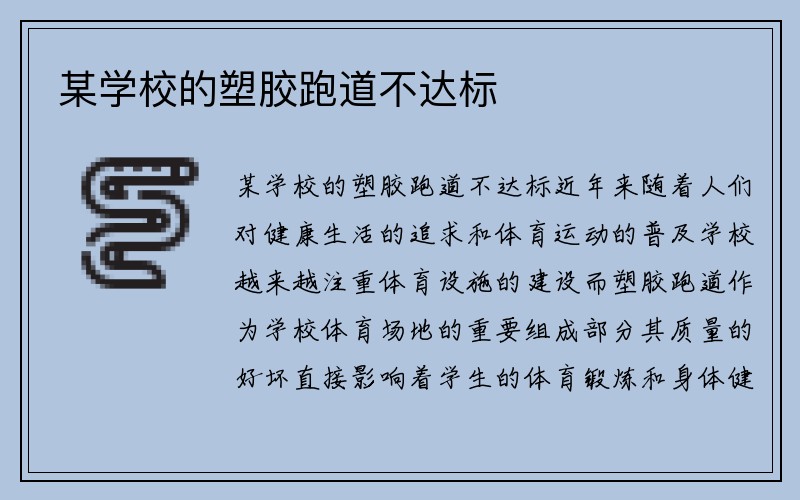 某学校的塑胶跑道不达标

某学校的塑胶跑道不达标近年来随着人们对健康生活的追求和体育运动的普及学校越来越注重体育设施的建设而塑胶跑道作为学校体育场地的重要组成部分其质量的好坏直接影响着学生的体育锻炼和身体健